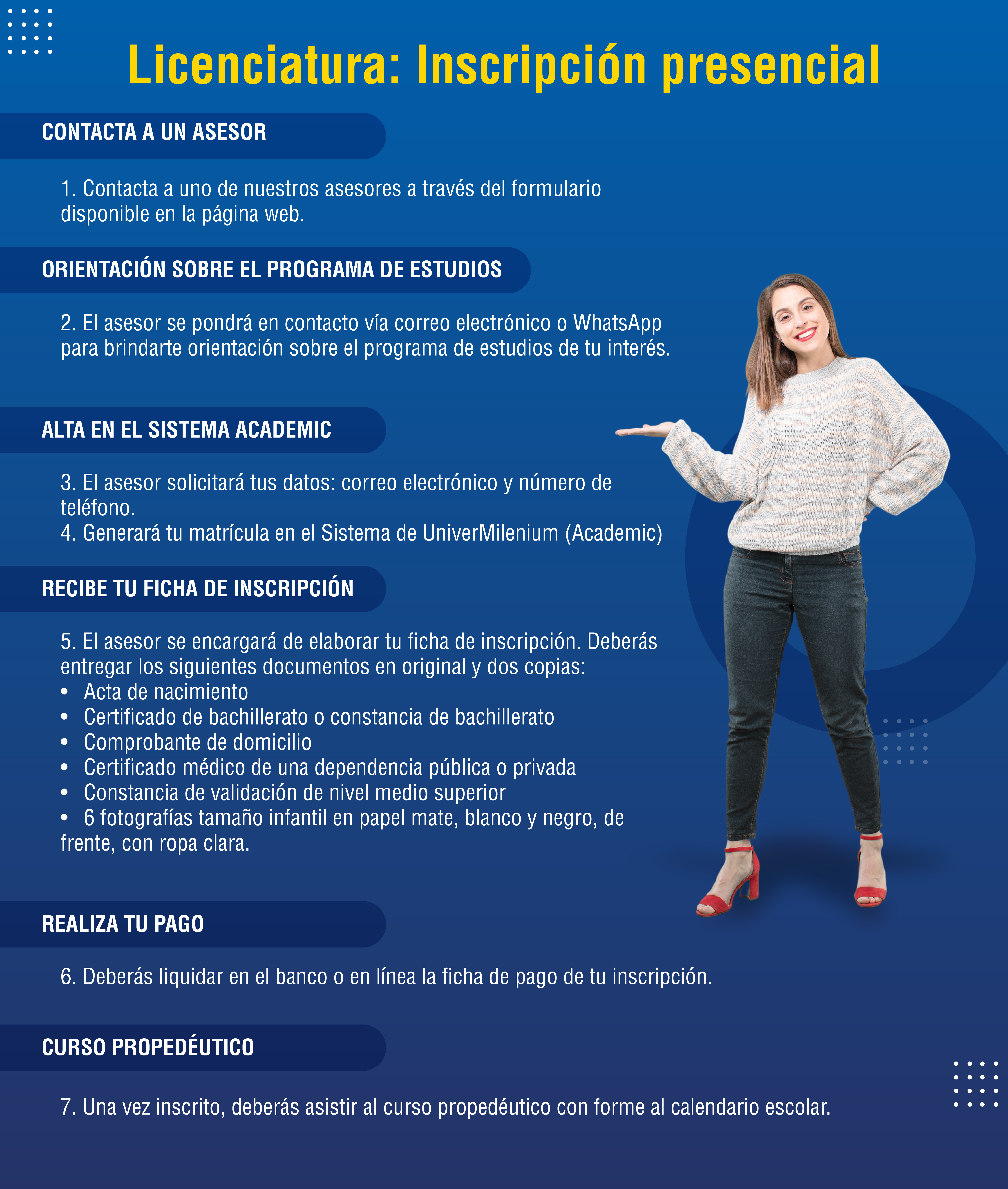 Licenciatura: Inscripción presencial

CONTACTA A UN ASESOR

1. Contacta a uno de nuestros asesores a través del formulario disponible en la página web.

ORIENTACIÓN SOBRE EL PROGRAMA DE ESTUDIOS

2. El asesor se pondrá en contacto vía correo electrónico o WhatsApp para brindarte orientación sobre el programa de estudios de tu interés.

ALTA EN EL SISTEMA ACADEMIC

3. El asesor solicitará tus datos: correo electrónico y número de teléfono.
4. Generará tu matrícula en el Sistema de UniverMilenium (Academic)

RECIBE TU FICHA DE INSCRIPCIÓN

5. El asesor se encargará de elaborar tu ficha de inscripción. Deberás entregar los siguientes documentos en original y dos copias:
• Acta de nacimiento
• Certificado de bachillerato o constancia de bachillerato
• Comprobante de domicilio
• Certificado médico de una dependencia pública o privada
• Constancia de validación de nivel medio superior
• 6 fotografías tamaño infantil en papel mate, blanco y negro, de frente, con ropa clara.

REALIZA TU PAGO

6. Deberás liquidar en el banco o en línea la ficha de pago de tu inscripción.

CURSO PROPEDÉUTICO

7. Una vez inscrito, deberás asistir al curso propedéutico con forme al calendario escolar.